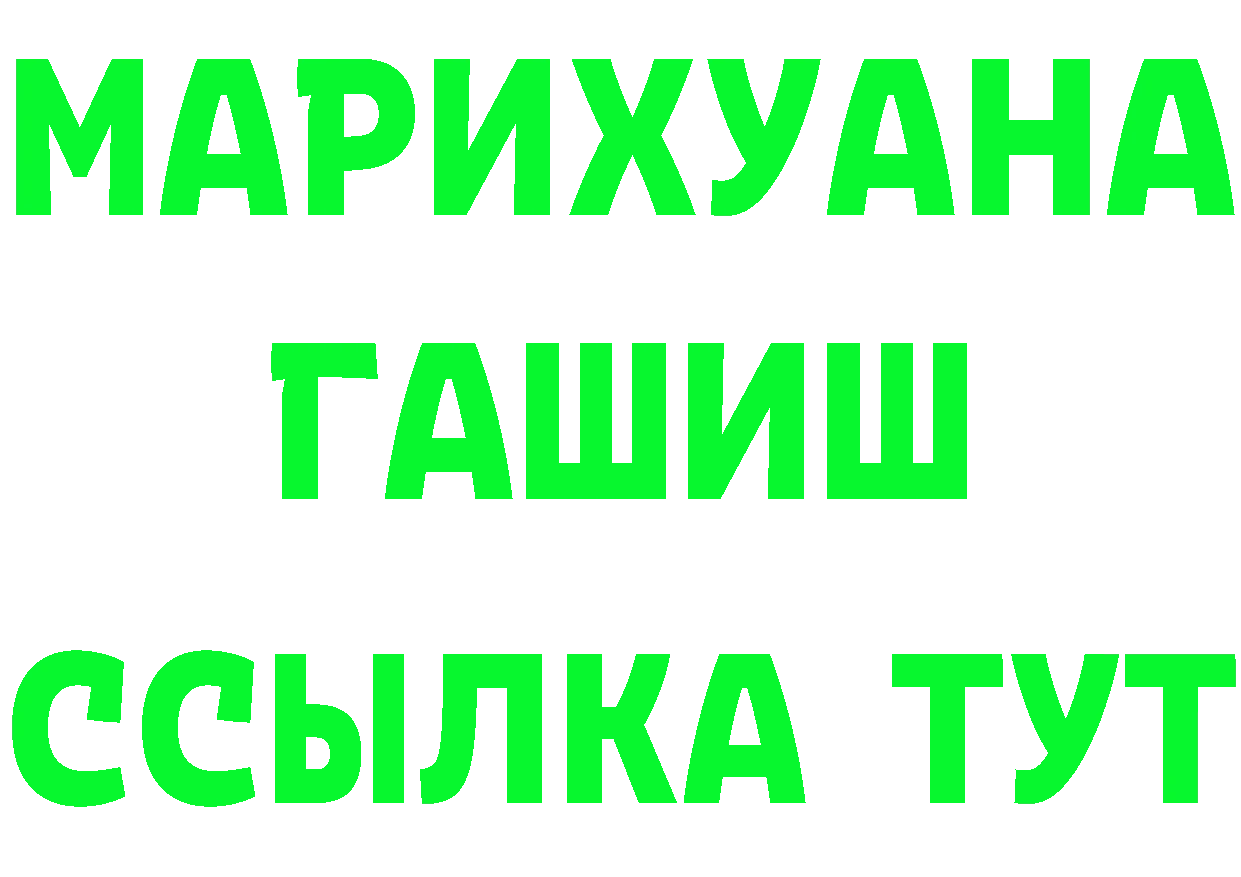 МАРИХУАНА
ГАШИШ
ССЫЛКА ТУТ